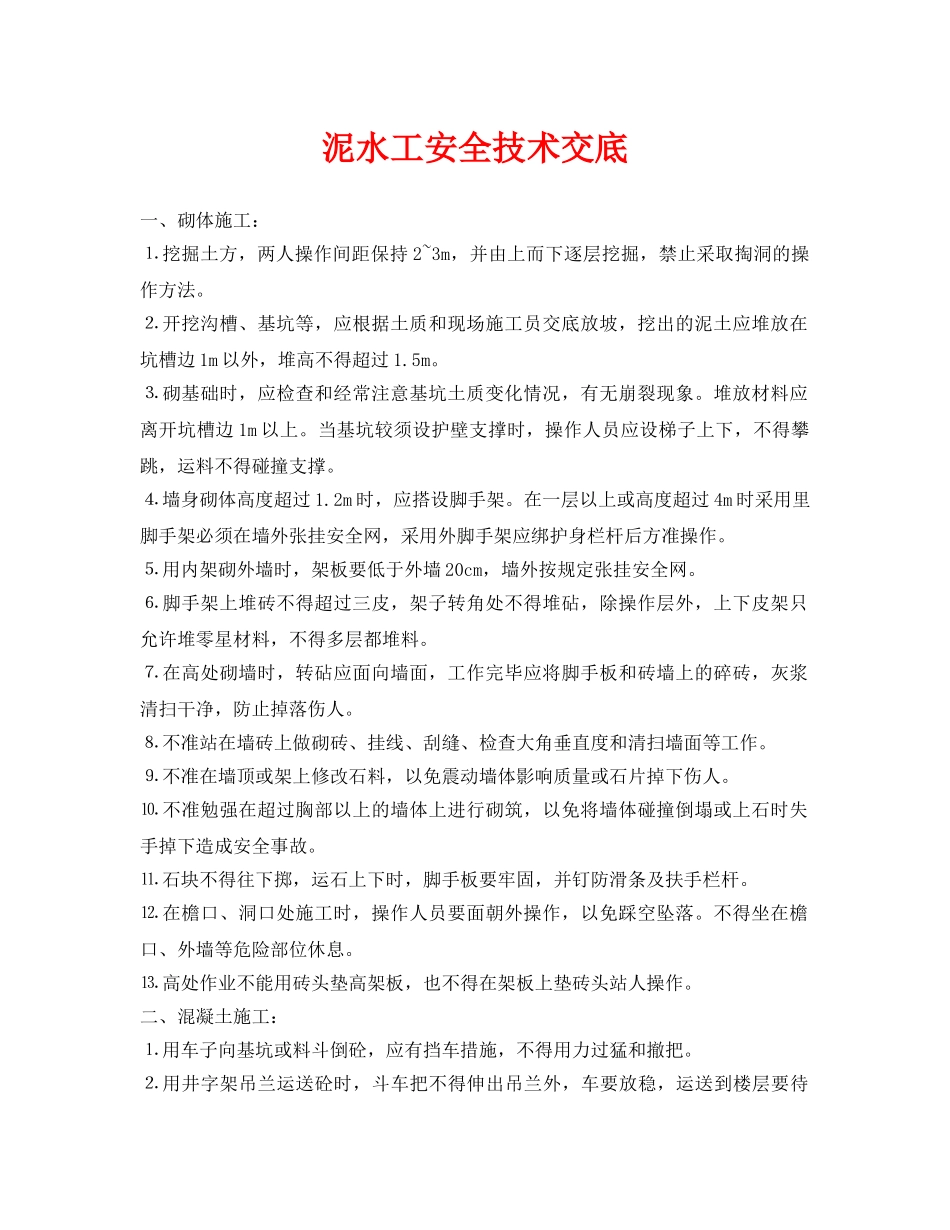 泥水工安全技术交底

一、砌体施工：

1.挖掘土方，两人操作间距保持 2~3m，并由上而下逐层挖掘，禁止采取掏洞的操作方法。

2.开挖沟槽、基坑等，应根据土质和现场施工员交底放坡，挖出的泥土应堆放在坑槽边 1m 以外，堆高不得超过 1.5m。

3.砌基础时，应检查和经常注意基坑土质变化情况，有无崩裂现象。堆放材料应离开坑槽边 1m 以上。当基坑较须设护壁支撑时，操作人员应设梯子上下，不得攀跳，运料不得碰撞支撑。

4.墙身砌体高度超过 1.2m 时，应搭设脚手架。在一层以上或高度超过 4m 时采用里脚手架必须在墙外张挂安全网，采用外脚手架应绑护身栏杆后方准操作。

5.用内架砌外墙时，架板要低于外墙 20cm，墙外按规定张挂安全网。

6.脚手架上堆砖不得超过三皮，架子转角处不得堆砧，除操作层外，上下皮架只允许堆零星材料，不得多层都堆料。

7.在高处砌墙时，转砧应面向墙面，工作完毕应将脚手板和砖墙上的碎砖，灰浆清扫干净，防止掉落伤人。

8.不准站在墙砖上做砌砖、挂线、刮缝、检查大角垂直度和清扫墙面等工作。

9.不准在墙顶或架上修改石料，以免震动墙体影响质量或石片掉下伤人。

10.不准勉强在超过胸部以上的墙体上进行砌筑，以免将墙体碰撞倒塌或上石时失手掉下造成安全事故。

11.石块不得往下掷，运石上下时，脚手板要牢固，并钉防滑条及扶手栏杆。

12.在檐口、洞口处施工时，操作人员要面朝外操作，以免踩空坠落。不得坐在檐口、外墙等危险部位休息。

13.高处作业不能用砖头垫高架板，也不得在架板上垫砖头站人操作。

二、混凝土施工：

1.用车子向基坑或料斗倒砼，应有挡车措施，不得用力过猛和撤把。

2.用井字架吊兰运送砼时，斗车把不得伸出吊兰外，车要放稳，运送到楼层要待